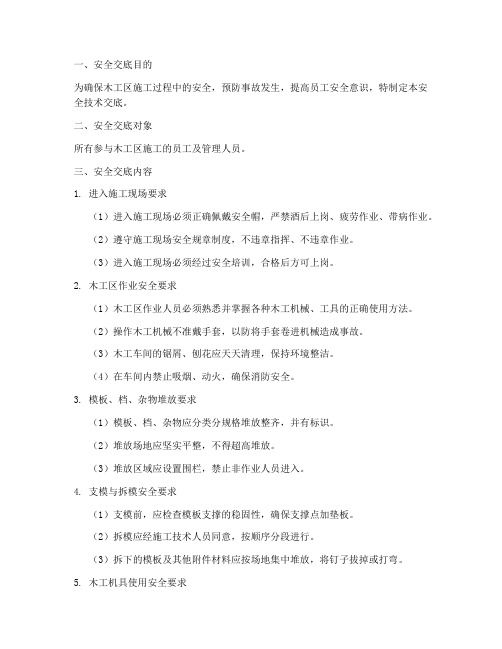 一、安全交底目的

为确保木工区施工过程中的安全，预防事故发生，提高员工安全意识，特制定本安全技术交底。

二、安全交底对象

所有参与木工区施工的员工及管理人员。

三、安全交底内容

1. 进入施工现场要求

（1）进入施工现场必须正确佩戴安全帽，严禁酒后上岗、疲劳作业、带病作业。

（2）遵守施工现场安全规章制度，不违章指挥、不违章作业。

（3）进入施工现场必须经过安全培训，合格后方可上岗。

2. 木工区作业安全要求

（1）木工区作业人员必须熟悉并掌握各种木工机械、工具的正确使用方法。

（2）操作木工机械不准戴手套，以防将手套卷进机械造成事故。

（3）木工车间的锯屑、刨花应天天清理，保持环境整洁。

（4）在车间内禁止吸烟、动火，确保消防安全。

3. 模板、档、杂物堆放要求

（1）模板、档、杂物应分类分规格堆放整齐，并有标识。

（2）堆放场地应坚实平整，不得超高堆放。

（3）堆放区域应设置围栏，禁止非作业人员进入。

4. 支模与拆模安全要求

（1）支模前，应检查模板支撑的稳固性，确保支撑点加垫板。

（2）拆模应经施工技术人员同意，按顺序分段进行。

（3）拆下的模板及其他附件材料应按场地集中堆放，将钉子拔掉或打弯。

5. 木工机具使用安全要求